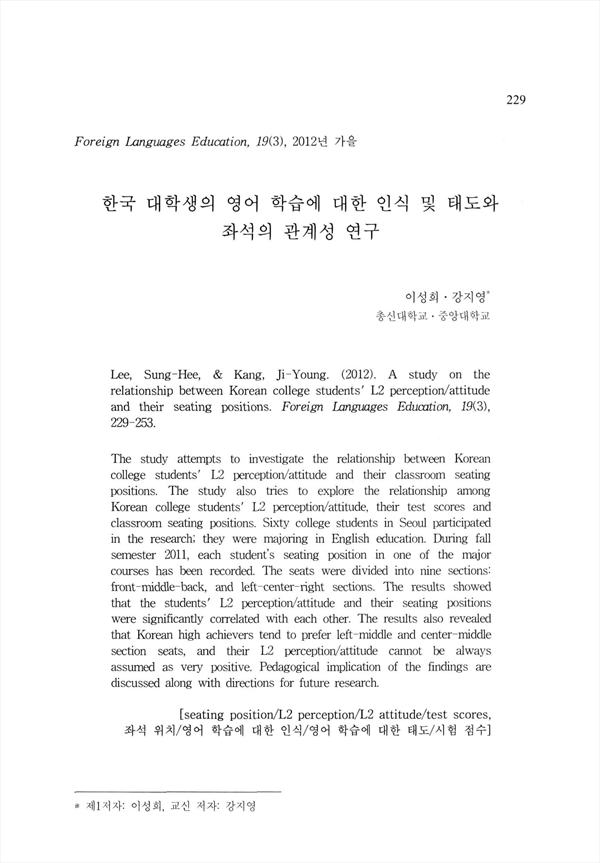 229

Foreign Languages Education, 19(3), 2012년 가을

한국 대학생의 영어 학습에 대한 인식 및 태도와 좌석의 관계성 연구

이성희 · 강지영*
총신대학교 · 중앙대학교

Lee, Sung-Hee, & Kang, Ji-Young. (2012). A study on the relationship between Korean college students' L2 perception/attitude and their seating positions. Foreign Languages Education, 19(3), 229-253.

The study attempts to investigate the relationship between Korean college students' L2 perception/attitude and their classroom seating positions. The study also tries to explore the relationship among Korean college students' L2 perception/attitude, their test scores and classroom seating positions. Sixty college students in Seoul participated in the research; they were majoring in English education. During fall semester 2011, each student's seating position in one of the major courses has been recorded. The seats were divided into nine sections: front-middle-back, and left-center-right sections. The results showed that the students' L2 perception/attitude and their seating positions were significantly correlated with each other. The results also revealed that Korean high achievers tend to prefer left-middle and center-middle section seats, and their L2 perception/attitude cannot be always assumed as very positive. Pedagogical implication of the findings are discussed along with directions for future research.

[seating position/L2 perception/L2 attitude/test scores, 좌석 위치/영어 학습에 대한 인식/영어 학습에 대한 태도/시험 점수]

* 제1저자: 이성희, 교신 저자: 강지영